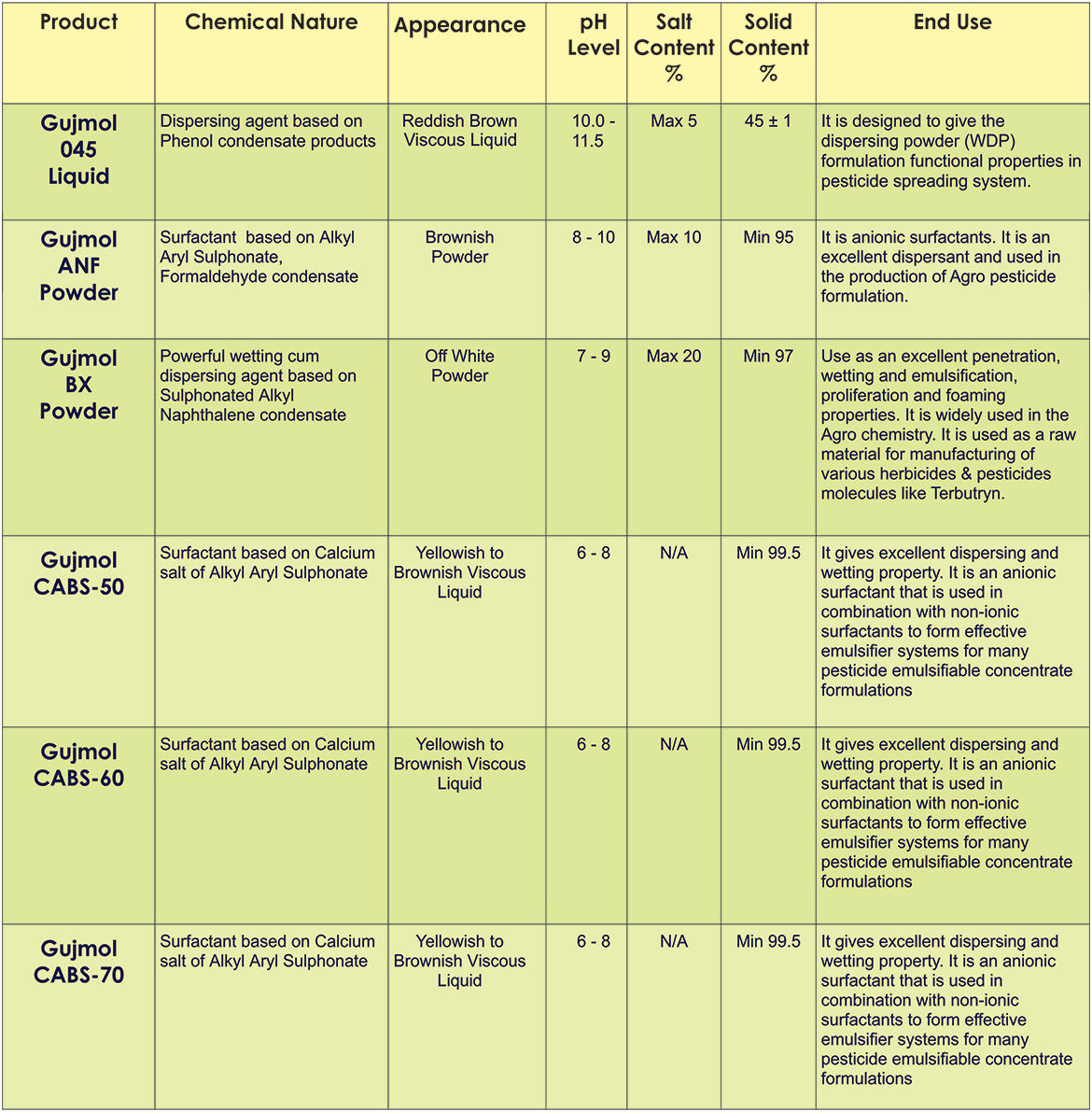 | Product | Chemical Nature | Appearance | pH Level | Salt Content % | Solid Content % | End Use |
|---|---|---|---|---|---|---|
| Gujmol 045 Liquid | Dispersing agent based on Phenol condensate products | Reddish Brown Viscous Liquid | 10.0 - 11.5 | Max 5 | 45 ± 1 | It is designed to give the dispersing powder (WDP) formulation functional properties in pesticide spreading system. |
| Gujmol ANF Powder | Surfactant based on Alkyl Aryl Sulphonate, Formaldehyde condensate | Brownish Powder | 8 - 10 | Max 10 | Min 95 | It is anionic surfactants. It is an excellent dispersant and used in the production of Agro pesticide formulation. |
| Gujmol BX Powder | Powerful wetting cum dispersing agent based on Sulphonated Alkyl Naphthalene condensate | Off White Powder | 7 - 9 | Max 20 | Min 97 | Use as an excellent penetration, wetting and emulsification, proliferation and foaming properties. It is widely used in the Agro chemistry. It is used as a raw material for manufacturing of various herbicides & pesticides molecules like Terbutryn. |
| Gujmol CABS-50 | Surfactant based on Calcium salt of Alkyl Aryl Sulphonate | Yellowish to Brownish Viscous Liquid | 6 - 8 | N/A | Min 99.5 | It gives excellent dispersing and wetting property. It is an anionic surfactant that is used in combination with non-ionic surfactants to form effective emulsifier systems for many pesticide emulsifiable concentrate formulations |
| Gujmol CABS-60 | Surfactant based on Calcium salt of Alkyl Aryl Sulphonate | Yellowish to Brownish Viscous Liquid | 6 - 8 | N/A | Min 99.5 | It gives excellent dispersing and wetting property. It is an anionic surfactant that is used in combination with non-ionic surfactants to form effective emulsifier systems for many pesticide emulsifiable concentrate formulations |
| Gujmol CABS-70 | Surfactant based on Calcium salt of Alkyl Aryl Sulphonate | Yellowish to Brownish Viscous Liquid | 6 - 8 | N/A | Min 99.5 | It gives excellent dispersing and wetting property. It is an anionic surfactant that is used in combination with non-ionic surfactants to form effective emulsifier systems for many pesticide emulsifiable concentrate formulations |